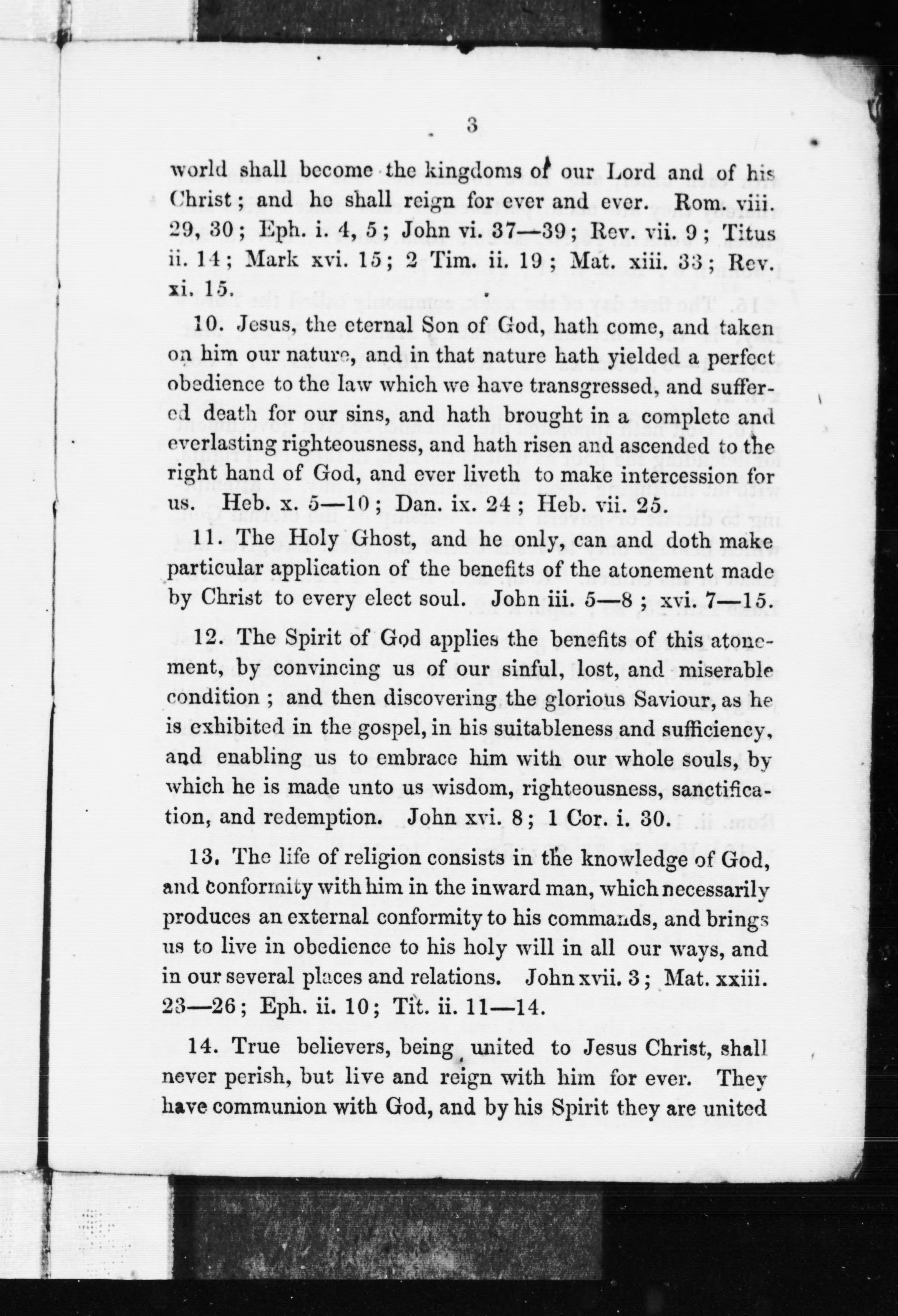 3

world shall become the kingdoms of our Lord and of his Christ; and he shall reign for ever and ever. Rom. viii. 29, 30; Eph. i. 4, 5; John vi. 37—39; Rev. vii. 9; Titus ii. 14; Mark xvi. 15; 2 Tim. ii. 19; Mat. xiii. 33; Rev. xi. 15.

10. Jesus, the eternal Son of God, hath come, and taken on him our nature, and in that nature hath yielded a perfect obedience to the law which we have transgressed, and suffered death for our sins, and hath brought in a complete and everlasting righteousness, and hath risen and ascended to the right hand of God, and ever liveth to make intercession for us. Heb. x. 5—10; Dan. ix. 24; Heb. vii. 25.

11. The Holy Ghost, and he only, can and doth make particular application of the benefits of the atonement made by Christ to every elect soul. John iii. 5—8; xvi. 7—15.

12. The Spirit of God applies the benefits of this atonement, by convincing us of our sinful, lost, and miserable condition; and then discovering the glorious Saviour, as he is exhibited in the gospel, in his suitableness and sufficiency, and enabling us to embrace him with our whole souls, by which he is made unto us wisdom, righteousness, sanctification, and redemption. John xvi. 8; 1 Cor. i. 30.

13. The life of religion consists in the knowledge of God, and conformity with him in the inward man, which necessarily produces an external conformity to his commands, and brings us to live in obedience to his holy will in all our ways, and in our several places and relations. John xvii. 3; Mat. xxiii. 23—26; Eph. ii. 10; Tit. ii. 11—14.

14. True believers, being united to Jesus Christ, shall never perish, but live and reign with him for ever. They have communion with God, and by his Spirit they are united